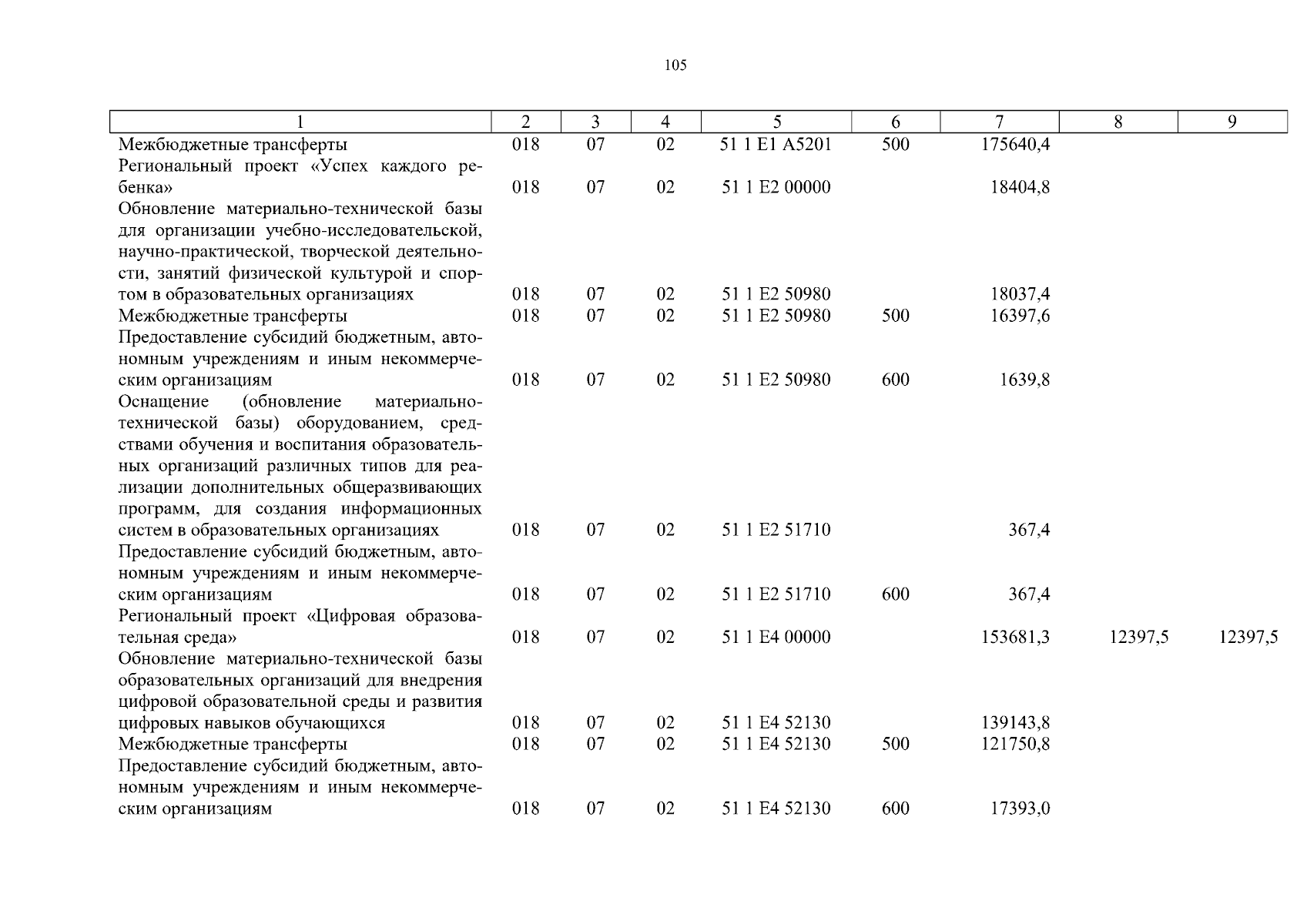 105

| 1 | 2 | 3 | 4 | 5 | 6 | 7 | 8 | 9 |
|---|---|---|---|---|---|---|---|---|
| Межбюджетные трансферты | 018 | 07 | 02 | 51 1 E1 A5201 | 500 | 175640,4 | | |
| Региональный проект «Успех каждого ребенка» | 018 | 07 | 02 | 51 1 E2 00000 | | 18404,8 | | |
| Обновление материально-технической базы для организации учебно-исследовательской, научно-практической, творческой деятельности, занятий физической культурой и спортом в образовательных организациях | 018 | 07 | 02 | 51 1 E2 50980 | | 18037,4 | | |
| Межбюджетные трансферты | 018 | 07 | 02 | 51 1 E2 50980 | 500 | 16397,6 | | |
| Предоставление субсидий бюджетным, автономным учреждениям и иным некоммерческим организациям | 018 | 07 | 02 | 51 1 E2 50980 | 600 | 1639,8 | | |
| Оснащение (обновление материально-технической базы) оборудованием, средствами обучения и воспитания образовательных организаций различных типов для реализации дополнительных общеразвивающих программ, для создания информационных систем в образовательных организациях | 018 | 07 | 02 | 51 1 E2 51710 | | 367,4 | | |
| Предоставление субсидий бюджетным, автономным учреждениям и иным некоммерческим организациям | 018 | 07 | 02 | 51 1 E2 51710 | 600 | 367,4 | | |
| Региональный проект «Цифровая образовательная среда» | 018 | 07 | 02 | 51 1 E4 00000 | | 153681,3 | 12397,5 | 12397,5 |
| Обновление материально-технической базы образовательных организаций для внедрения цифровой образовательной среды и развития цифровых навыков обучающихся | 018 | 07 | 02 | 51 1 E4 52130 | | 139143,8 | | |
| Межбюджетные трансферты | 018 | 07 | 02 | 51 1 E4 52130 | 500 | 121750,8 | | |
| Предоставление субсидий бюджетным, автономным учреждениям и иным некоммерческим организациям | 018 | 07 | 02 | 51 1 E4 52130 | 600 | 17393,0 | | |